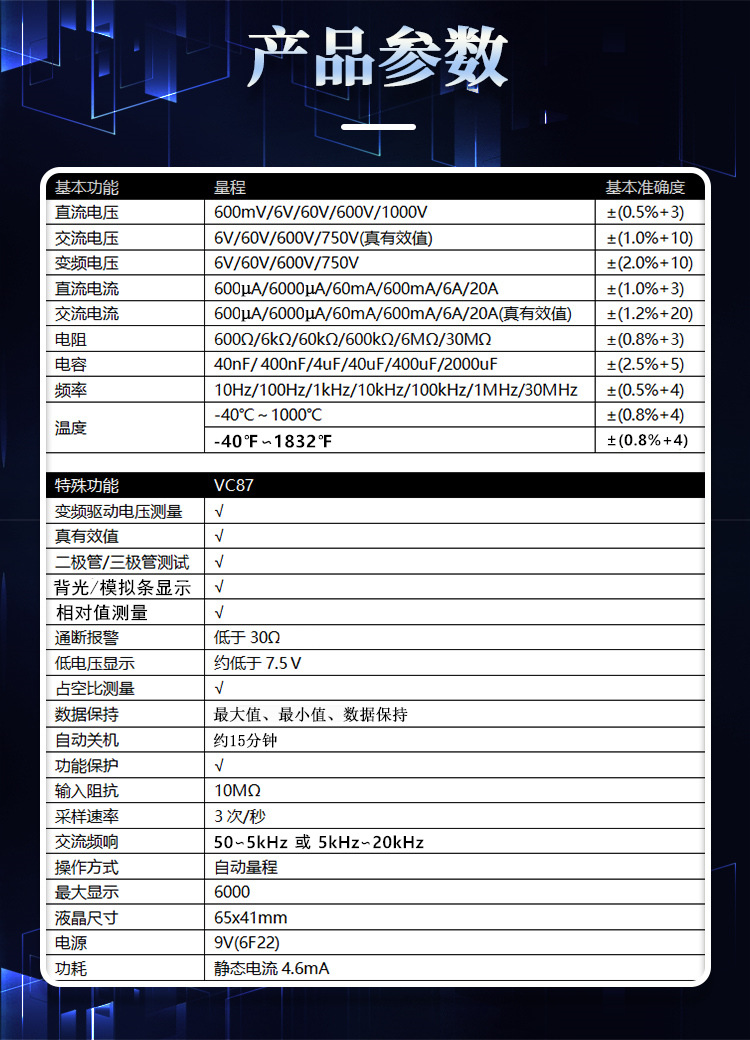 产品参数

| 基本功能 | 量程 | 基本准确度 |
|---|---|---|
| 直流电压 | 600mV/6V/60V/600V/1000V | ±(0.5%+3) |
| 交流电压 | 6V/60V/600V/750V(真有效值) | ±(1.0%+10) |
| 变频电压 | 6V/60V/600V/750V | ±(2.0%+10) |
| 直流电流 | 600μA/6000μA/60mA/600mA/6A/20A | ±(1.0%+3) |
| 交流电流 | 600μA/6000μA/60mA/600mA/6A/20A(真有效值) | ±(1.2%+20) |
| 电阻 | 600Ω/6kΩ/60kΩ/600kΩ/6MΩ/30MΩ | ±(0.8%+3) |
| 电容 | 40nF/ 400nF/4uF/40uF/400uF/2000uF | ±(2.5%+5) |
| 频率 | 10Hz/100Hz/1kHz/10kHz/100kHz/1MHz/30MHz | ±(0.5%+4) |
| 温度 | -40℃~1000℃ | ±(0.8%+4) |
| | -40℉~1832℉ | ±(0.8%+4) |

| 特殊功能 | VC87 |
|---|---|
| 变频驱动电压测量 | √ |
| 真有效值 | √ |
| 二极管/三极管测试 | √ |
| 背光/模拟条显示 | √ |
| 相对值测量 | √ |
| 通断报警 | 低于 30Ω |
| 低电压显示 | 约低于 7.5 V |
| 占空比测量 | √ |
| 数据保持 | 最大值、最小值、数据保持 |
| 自动关机 | 约15分钟 |
| 功能保护 | √ |
| 输入阻抗 | 10MΩ |
| 采样速率 | 3 次/秒 |
| 交流频响 | 50~5kHz 或 5kHz~20kHz |
| 操作方式 | 自动量程 |
| 最大显示 | 6000 |
| 液晶尺寸 | 65x41mm |
| 电源 | 9V(6F22) |
| 功耗 | 静态电流 4.6mA |